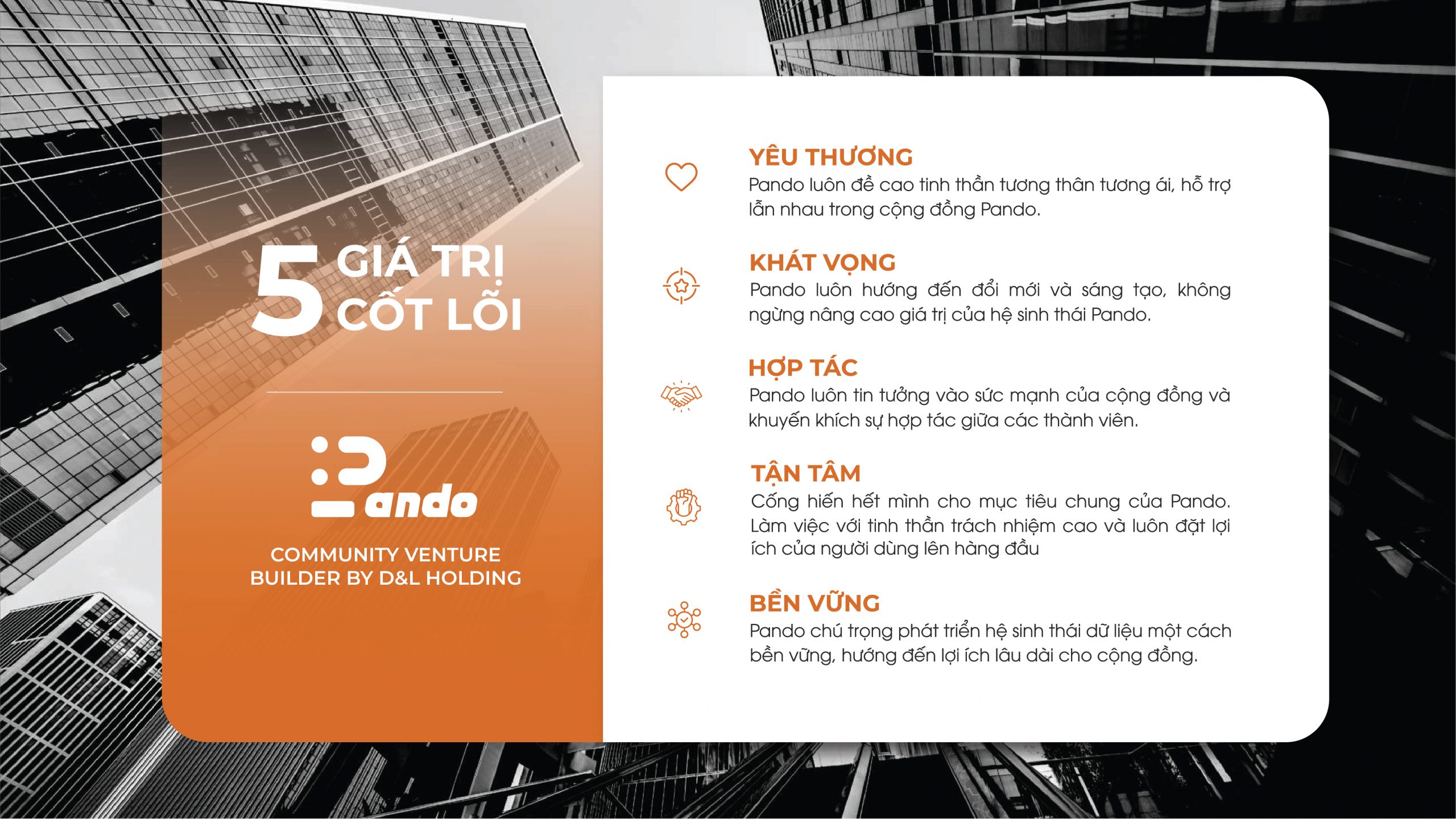 5 GIÁ TRỊ CỐT LÕI

Pando

COMMUNITY VENTURE BUILDER BY D&L HOLDING

YÊU THƯƠNG
Pando luôn đề cao tinh thần tương thân tương ái, hỗ trợ lẫn nhau trong cộng đồng Pando.

KHÁT VỌNG
Pando luôn hướng đến đổi mới và sáng tạo, không ngừng nâng cao giá trị của hệ sinh thái Pando.

HỢP TÁC
Pando luôn tin tưởng vào sức mạnh của cộng đồng và khuyến khích sự hợp tác giữa các thành viên.

TẬN TÂM
Cống hiến hết mình cho mục tiêu chung của Pando. Làm việc với tinh thần trách nhiệm cao và luôn đặt lợi ích của người dùng lên hàng đầu

BỀN VỮNG
Pando chú trọng phát triển hệ sinh thái dữ liệu một cách bền vững, hướng đến lợi ích lâu dài cho cộng đồng.